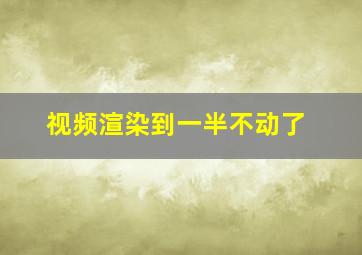 视频渲染到一半不动了